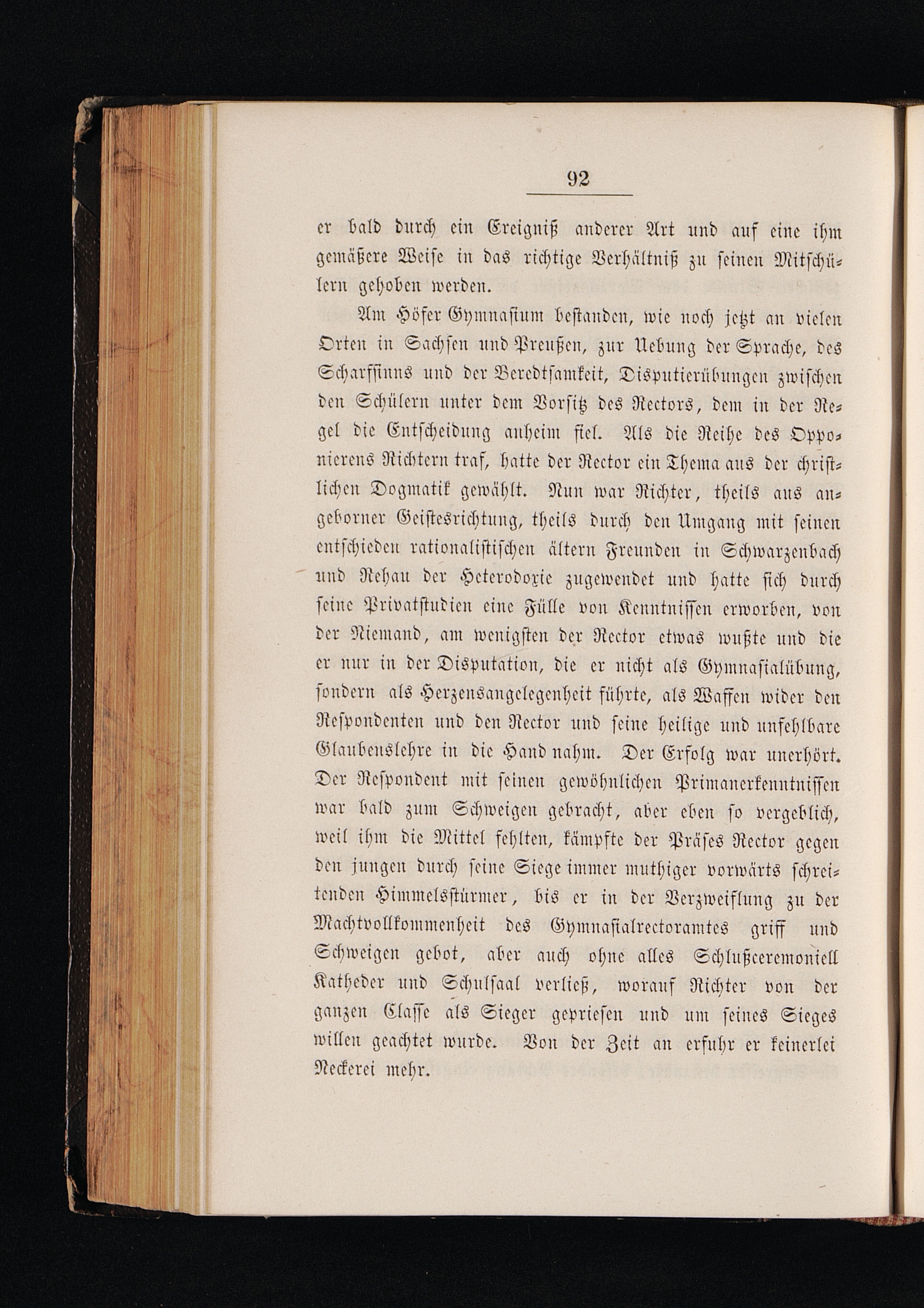 92

er bald durch ein Ereigniß anderer Art und auf eine ihm gemäßere Weise in das richtige Verhältniß zu seinen Mitschülern gehoben werden.

Am Höfer Gymnasium bestanden, wie noch jetzt an vielen Orten in Sachsen und Preußen, zur Uebung der Sprache, des Scharfsinns und der Beredtsamkeit, Disputierübungen zwischen den Schülern unter dem Vorsitz des Rectors, dem in der Regel die Entscheidung anheim fiel. Als die Reihe des Opponierens Richtern traf, hatte der Rector ein Thema aus der christlichen Dogmatik gewählt. Nun war Richter, theils aus angeborner Geistesrichtung, theils durch den Umgang mit seinen entschieden rationalistischen ältern Freunden in Schwarzenbach und Rehau der Heterodoxie zugewendet und hatte sich durch seine Privatstudien eine Fülle von Kenntnissen erworben, von der Niemand, am wenigsten der Rector etwas wußte und die er nur in der Disputation, die er nicht als Gymnasialübung, sondern als Herzensangelegenheit führte, als Waffen wider den Respondenten und den Rector und seine heilige und unfehlbare Glaubenslehre in die Hand nahm. Der Erfolg war unerhört. Der Respondent mit seinen gewöhnlichen Primanerkenntnissen war bald zum Schweigen gebracht, aber eben so vergeblich, weil ihm die Mittel fehlten, kämpfte der Präses Rector gegen den jungen durch seine Siege immer muthiger vorwärts schreitenden Himmelsstürmer, bis er in der Verzweiflung zu der Machtvollkommenheit des Gymnasialrectoramtes griff und Schweigen gebot, aber auch ohne alles Schlußceremoniell Katheder und Schulsaal verließ, worauf Richter von der ganzen Classe als Sieger gepriesen und um seines Sieges willen geachtet wurde. Von der Zeit an erfuhr er keinerlei Neckerei mehr.